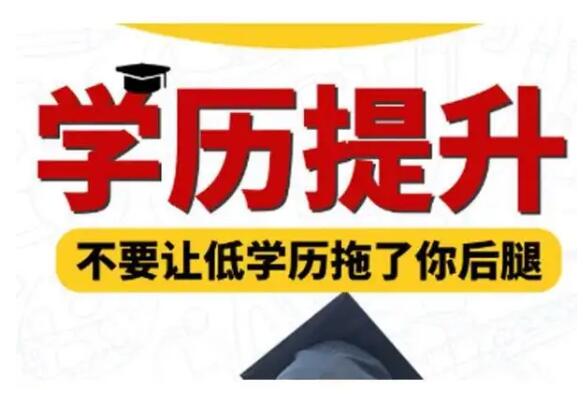 学历提升

不要让低学历拖了你后腿